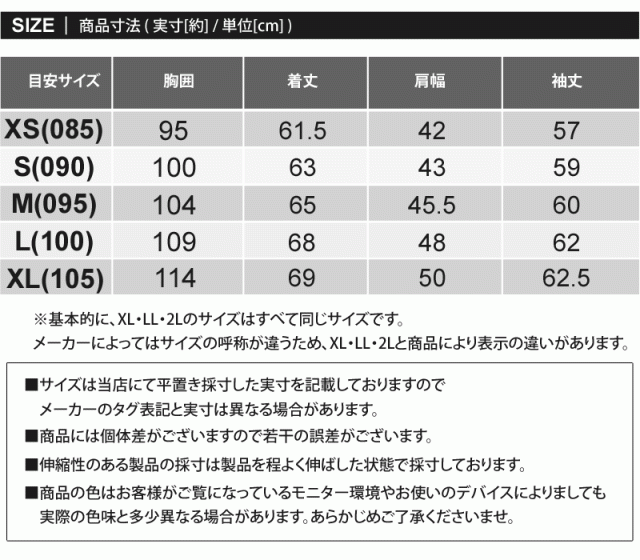 SIZE | 商品寸法(実寸[約]/単位[cm])

| 目安サイズ | 胸囲 | 着丈 | 肩幅 | 袖丈 |
|---|---|---|---|---|
| XS(085) | 95 | 61.5 | 42 | 57 |
| S(090) | 100 | 63 | 43 | 59 |
| M(095) | 104 | 65 | 45.5 | 60 |
| L(100) | 109 | 68 | 48 | 62 |
| XL(105) | 114 | 69 | 50 | 62.5 |

※基本的に、XL・LL・2Lのサイズはすべて同じサイズです。
メーカーによってはサイズの呼称が違うため、XL・LL・2Lと商品により表示の違いがあります。

■サイズは当店にて平置き採寸した実寸を記載しておりますので
メーカーのタグ表記と実寸は異なる場合があります。
■商品には個体差がございますので若干の誤差がございます。
■伸縮性のある製品の採寸は製品を程よく伸ばした状態で採寸しております。
■商品の色はお客様がご覧になっているモニター環境やお使いのデバイスによりましても
実際の色味と多少異なる場合があります。あらかじめご了承くださいませ。